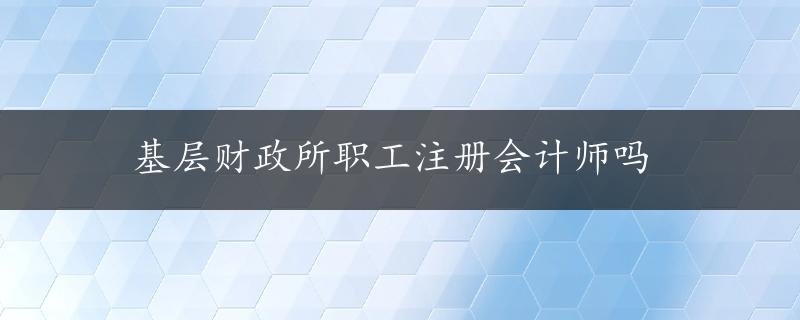 基层财政所职工注册会计师吗